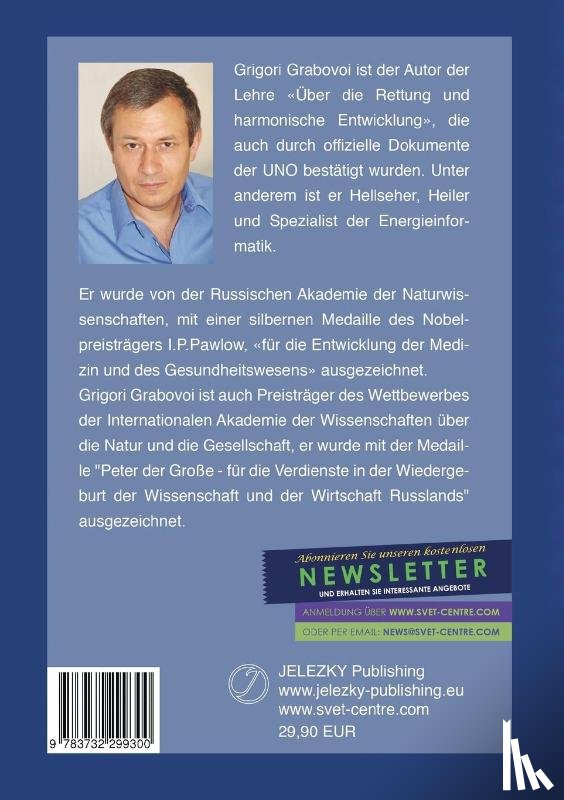 Grigori Grabovoi ist der Autor der Lehre «Über die Rettung und harmonische Entwicklung», die auch durch offizielle Dokumente der UNO bestätigt wurden. Unter anderem ist er Hellseher, Heiler und Spezialist der Energieinformatik.

Er wurde von der Russischen Akademie der Naturwissenschaften, mit einer silbernen Medaille des Nobelpreisträgers I.P.Pawlow, «für die Entwicklung der Medizin und des Gesundheitswesens» ausgezeichnet. Grigori Grabovoi ist auch Preisträger des Wettbewerbes der Internationalen Akademie der Wissenschaften über die Natur und die Gesellschaft, er wurde mit der Medaille "Peter der Große - für die Verdienste in der Wiedergeburt der Wissenschaft und der Wirtschaft Russlands" ausgezeichnet.

Abonnieren Sie unseren kostenlosen
NEWSLETTER
UND ERHALTEN SIE INTERESSANTE ANGEBOTE
ANMELDUNG ÜBER WWW.SVET-CENTRE.COM
ODER PER EMAIL: NEWS@SVET-CENTRE.COM

9 783732 299300

JELEZKY Publishing
www.jelezky-publishing.eu
www.svet-centre.com
29,90 EUR